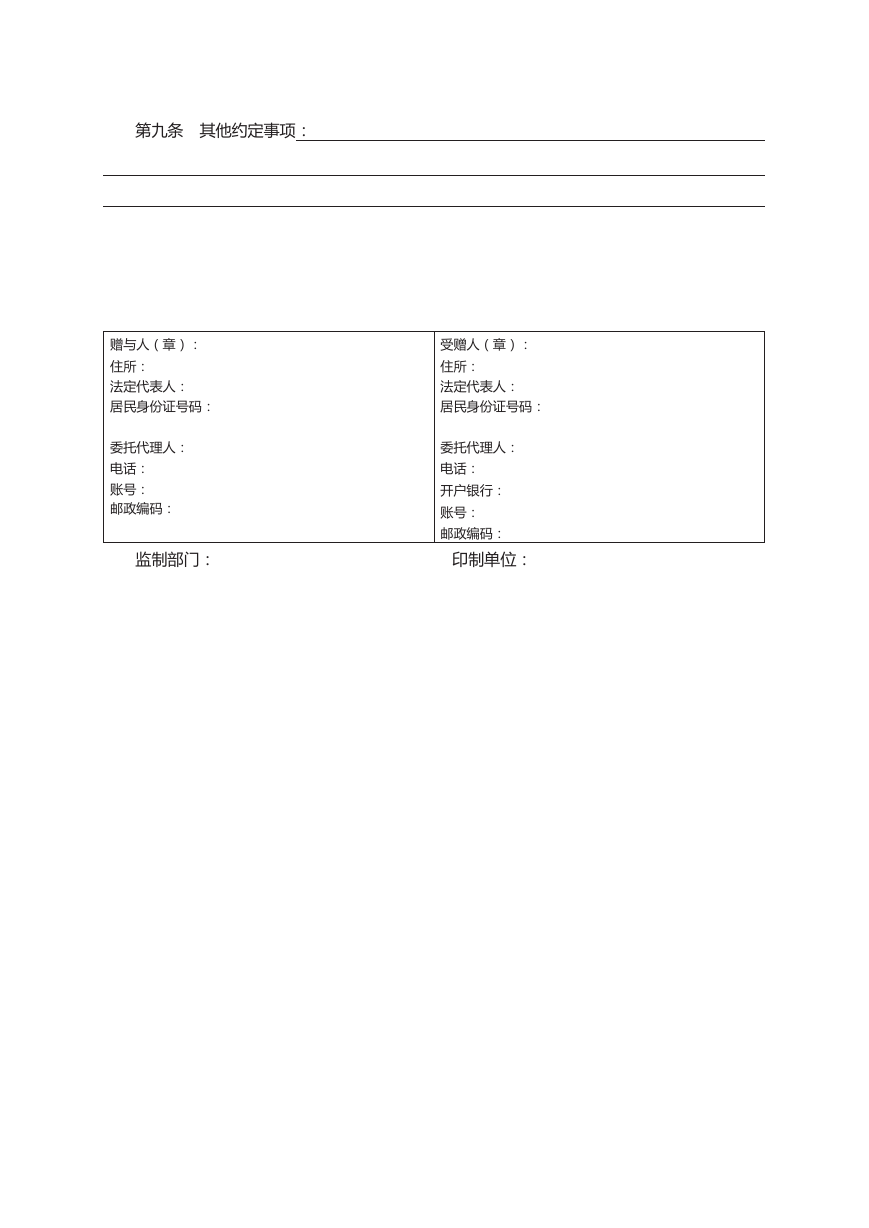 第九条　其他约定事项：

| 赠与人（章）：<br>住所：<br>法定代表人：<br>居民身份证号码：<br><br>委托代理人：<br>电话：<br>账号：<br>邮政编码： | 受赠人（章）：<br>住所：<br>法定代表人：<br>居民身份证号码：<br><br>委托代理人：<br>电话：<br>开户银行：<br>账号：<br>邮政编码： |
|---|---|

监制部门：　　　　印制单位：